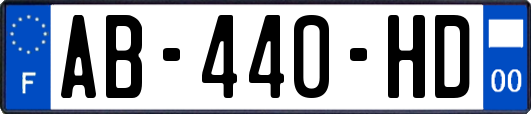 F
AB-440-HD
00